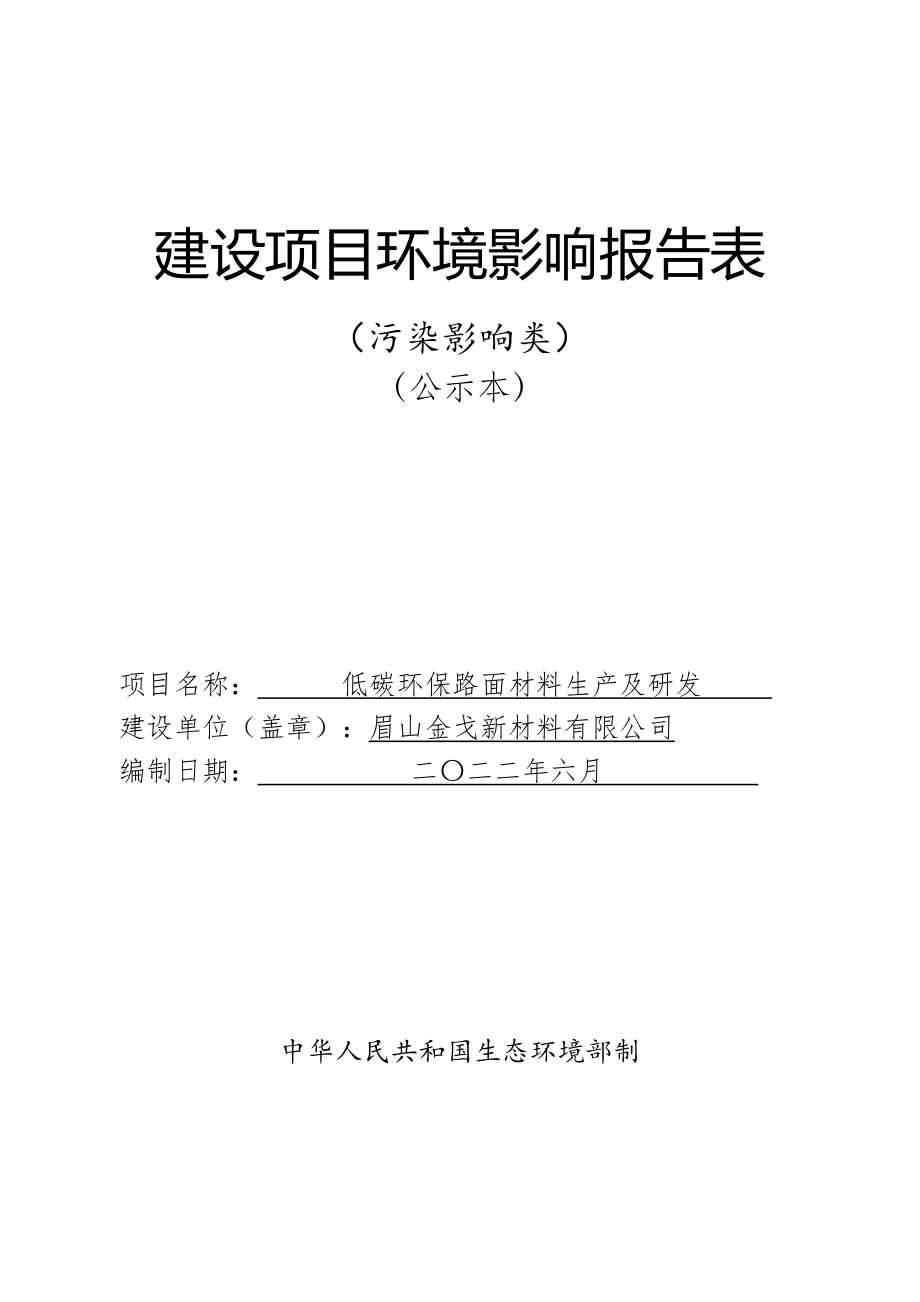 建设项目环境影响报告表

（污染影响类）

（公示本）

项目名称：低碳环保路面材料生产及研发

建设单位（盖章）：眉山金戈新材料有限公司

编制日期：二〇二二年六月

中华人民共和国生态环境部制